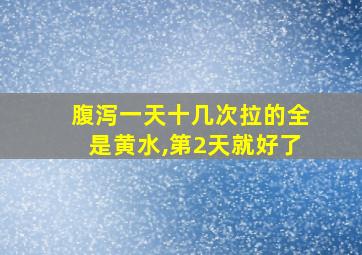 腹泻一天十几次拉的全是黄水,第2天就好了